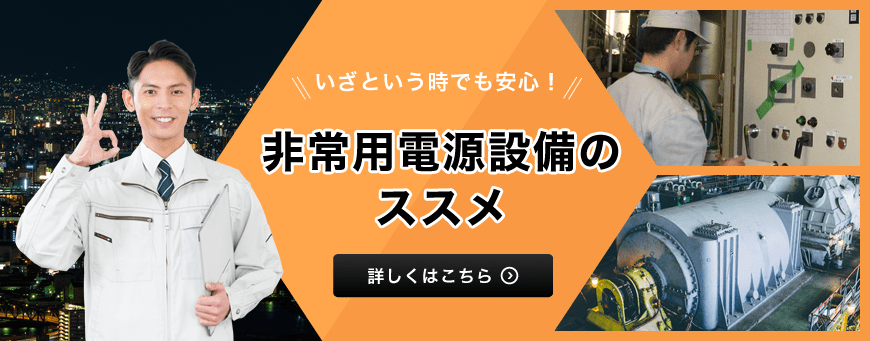 いざという時でも安心！

非常用電源設備のススメ

詳しくはこちら